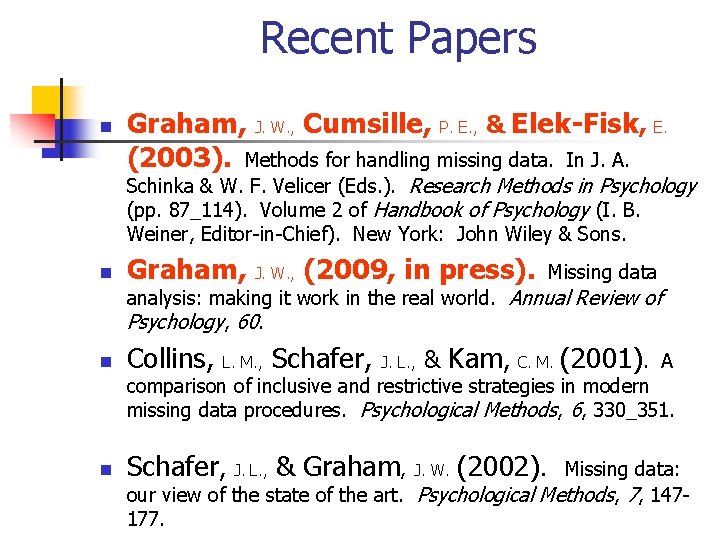 Recent Papers

Graham, J. W., Cumsille, P. E., & Elek-Fisk, E. (2003). Methods for handling missing data. In J. A. Schinka & W. F. Velicer (Eds.). Research Methods in Psychology (pp. 87_114). Volume 2 of Handbook of Psychology (I. B. Weiner, Editor-in-Chief). New York: John Wiley & Sons.

Graham, J. W., (2009, in press). Missing data analysis: making it work in the real world. Annual Review of Psychology, 60.

Collins, L. M., Schafer, J. L., & Kam, C. M. (2001). A comparison of inclusive and restrictive strategies in modern missing data procedures. Psychological Methods, 6, 330_351.

Schafer, J. L., & Graham, J. W. (2002). Missing data: our view of the state of the art. Psychological Methods, 7, 147-177.